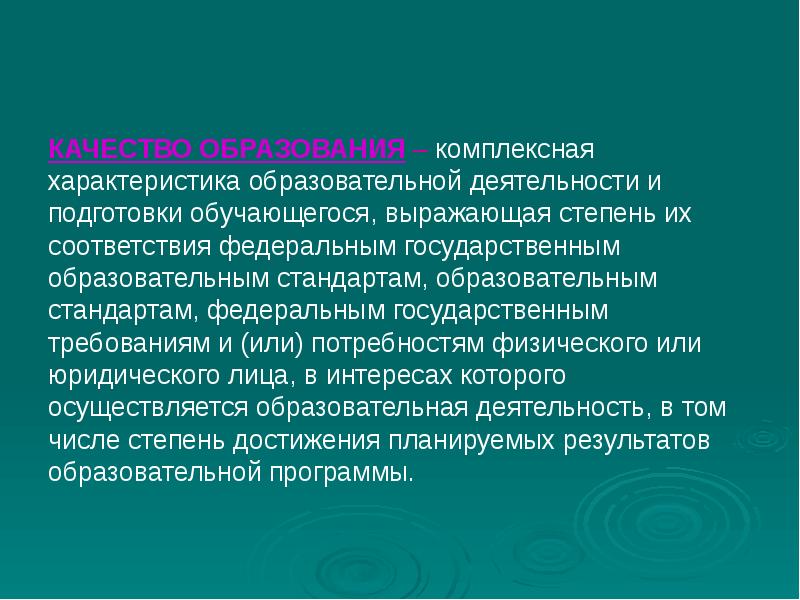 КАЧЕСТВО ОБРАЗОВАНИЯ – комплексная характеристика образовательной деятельности и подготовки обучающегося, выражающая степень их соответствия федеральным государственным образовательным стандартам, образовательным стандартам, федеральным государственным требованиям и (или) потребностям физического или юридического лица, в интересах которого осуществляется образовательная деятельность, в том числе степень достижения планируемых результатов образовательной программы.